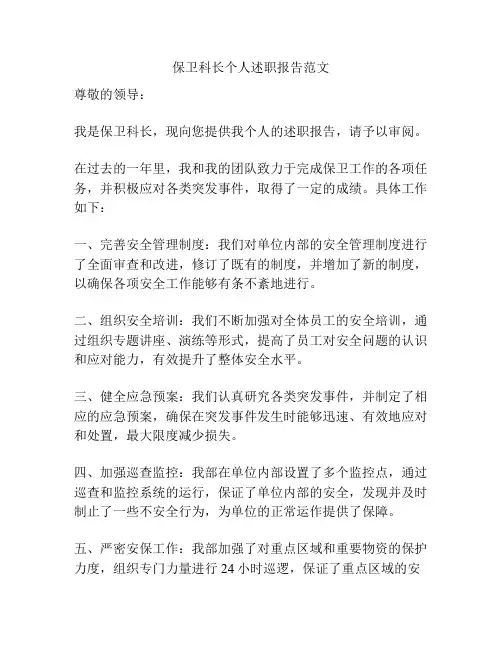 保卫科长个人述职报告范文

尊敬的领导：

我是保卫科长，现向您提供我个人的述职报告，请予以审阅。

在过去的一年里，我和我的团队致力于完成保卫工作的各项任务，并积极应对各类突发事件，取得了一定的成绩。具体工作如下：

一、完善安全管理制度：我们对单位内部的安全管理制度进行了全面审查和改进，修订了既有的制度，并增加了新的制度，以确保各项安全工作能够有条不紊地进行。

二、组织安全培训：我们不断加强对全体员工的安全培训，通过组织专题讲座、演练等形式，提高了员工对安全问题的认识和应对能力，有效提升了整体安全水平。

三、健全应急预案：我们认真研究各类突发事件，并制定了相应的应急预案，确保在突发事件发生时能够迅速、有效地应对和处置，最大限度减少损失。

四、加强巡查监控：我部在单位内部设置了多个监控点，通过巡查和监控系统的运行，保证了单位内部的安全，发现并及时制止了一些不安全行为，为单位的正常运作提供了保障。

五、严密安保工作：我部加强了对重点区域和重要物资的保护力度，组织专门力量进行 24 小时巡逻，保证了重点区域的安